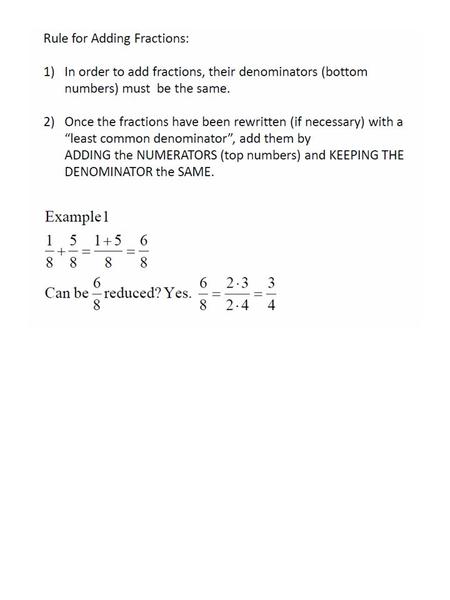 Rule for Adding Fractions:

1) In order to add fractions, their denominators (bottom numbers) must be the same.

2) Once the fractions have been rewritten (if necessary) with a "least common denominator", add them by ADDING the NUMERATORS (top numbers) and KEEPING THE DENOMINATOR the SAME.

Example1

$\frac{1}{8}+\frac{5}{8}=\frac{1+5}{8}=\frac{6}{8}$

Can be $\frac{6}{8}$ reduced? Yes. $\frac{6}{8}=\frac{2\cdot3}{2\cdot4}=\frac{3}{4}$